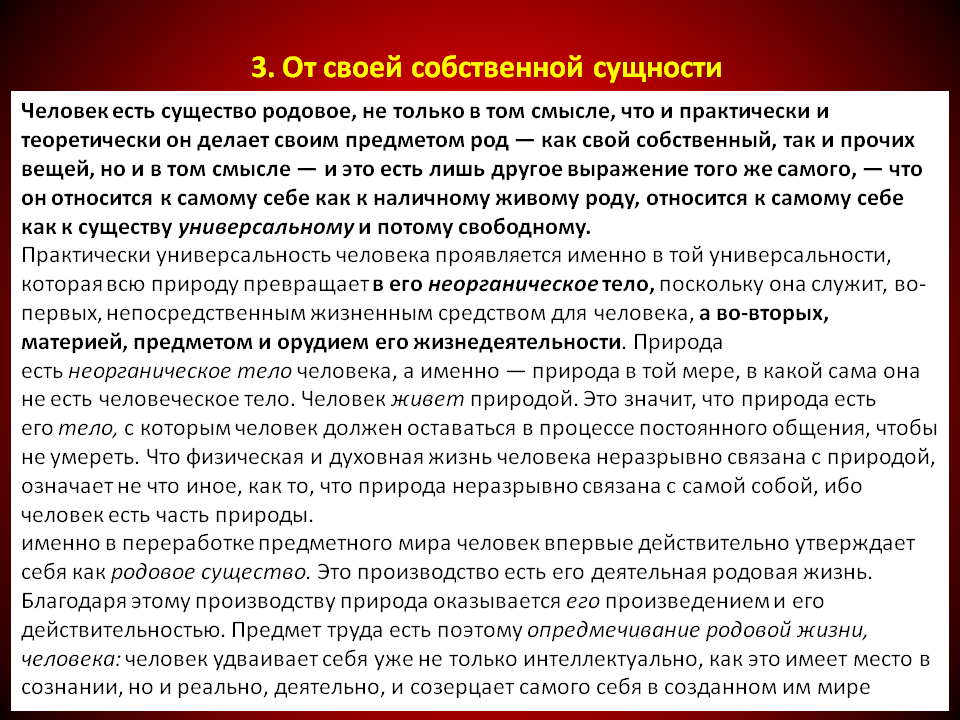 3. От своей собственной сущности

Человек есть существо родовое, не только в том смысле, что и практически и теоретически он делает своим предметом род — как свой собственный, так и прочих вещей, но и в том смысле — и это есть лишь другое выражение того же самого, — что он относится к самому себе как к наличному живому роду, относится к самому себе как к существу универсальному и потому свободному.
Практически универсальность человека проявляется именно в той универсальности, которая всю природу превращает в его неорганическое тело, поскольку она служит, во-первых, непосредственным жизненным средством для человека, а во-вторых, материей, предметом и орудием его жизнедеятельности. Природа есть неорганическое тело человека, а именно — природа в той мере, в какой сама она не есть человеческое тело. Человек живет природой. Это значит, что природа есть его тело, с которым человек должен оставаться в процессе постоянного общения, чтобы не умереть. Что физическая и духовная жизнь человека неразрывно связана с природой, означает не что иное, как то, что природа неразрывно связана с самой собой, ибо человек есть часть природы.
именно в переработке предметного мира человек впервые действительно утверждает себя как родовое существо. Это производство есть его деятельная родовая жизнь. Благодаря этому производству природа оказывается его произведением и его действительностью. Предмет труда есть поэтому опредмечивание родовой жизни, человека: человек удваивает себя уже не только интеллектуально, как это имеет место в сознании, но и реально, деятельно, и созерцает самого себя в созданном им мире